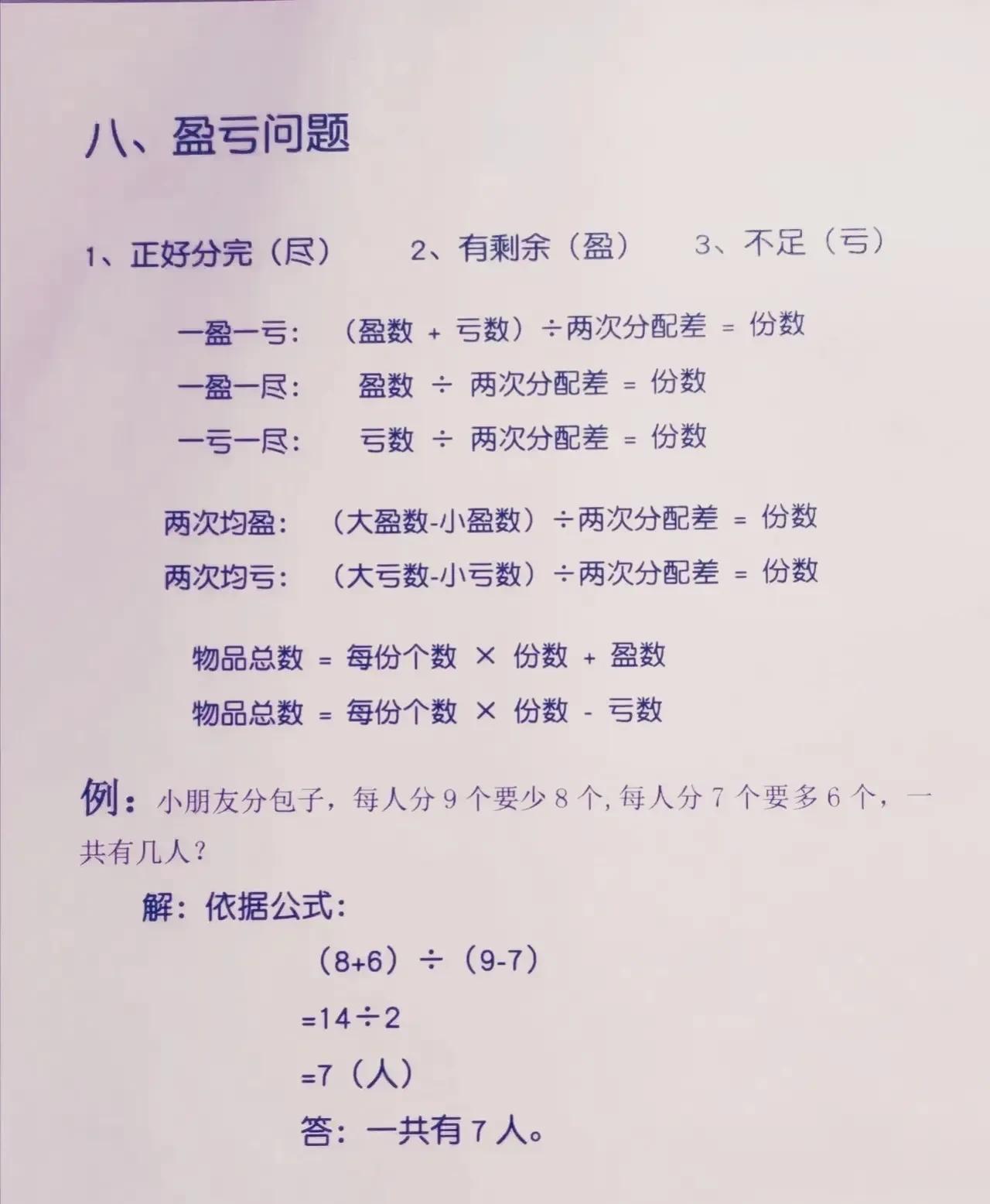 八、盈亏问题

1、正好分完（尽）　2、有剩余（盈）　3、不足（亏）

一盈一亏：（盈数 + 亏数）÷两次分配差 = 份数
一盈一尽：盈数 ÷ 两次分配差 = 份数
一亏一尽：亏数 ÷ 两次分配差 = 份数

两次均盈：（大盈数-小盈数）÷两次分配差 = 份数
两次均亏：（大亏数-小亏数）÷两次分配差 = 份数

物品总数 = 每份个数 × 份数 + 盈数
物品总数 = 每份个数 × 份数 - 亏数

例：小朋友分包子，每人分 9 个要少 8 个，每人分 7 个要多 6 个，一共有几人？

解：依据公式：
（8+6）÷（9-7）
=14÷2
=7（人）
答：一共有 7 人。